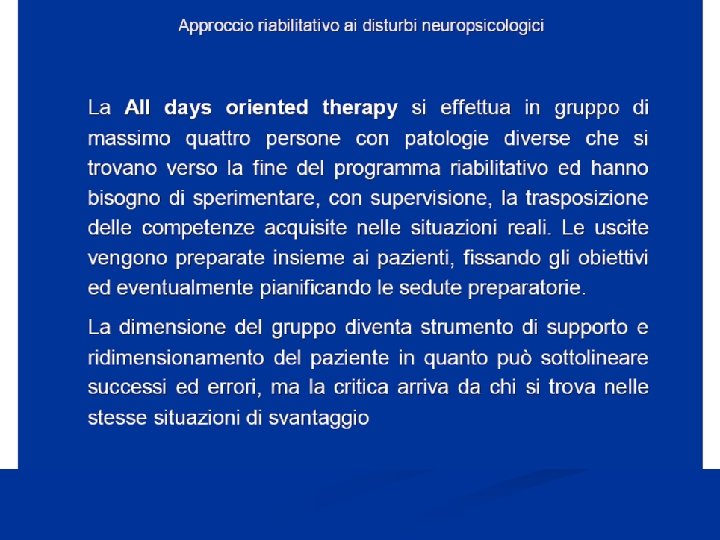 Approccio riabilitativo ai disturbi neuropsicologici

La All days oriented therapy si effettua in gruppo di massimo quattro persone con patologie diverse che si trovano verso la fine del programma riabilitativo ed hanno bisogno di sperimentare, con supervisione, la trasposizione delle competenze acquisite nelle situazioni reali. Le uscite vengono preparate insieme ai pazienti, fissando gli obiettivi ed eventualmente pianificando le sedute preparatorie.

La dimensione del gruppo diventa strumento di supporto e ridimensionamento del paziente in quanto può sottolineare successi ed errori, ma la critica arriva da chi si trova nelle stesse situazioni di svantaggio